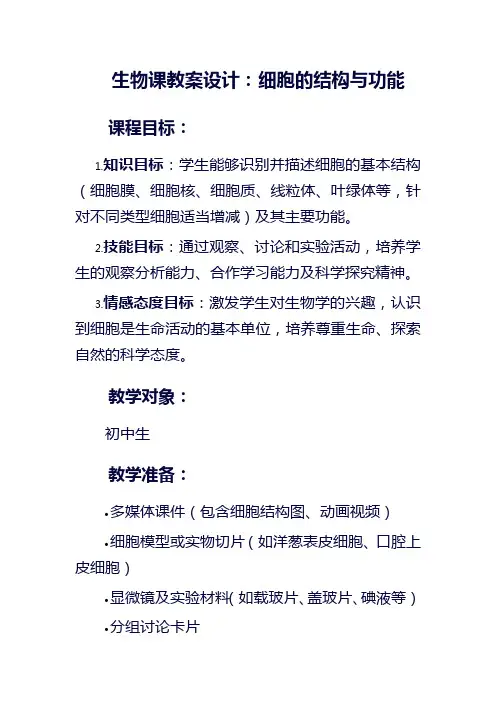 生物课教案设计：细胞的结构与功能

课程目标：

1.知识目标：学生能够识别并描述细胞的基本结构（细胞膜、细胞核、细胞质、线粒体、叶绿体等，针对不同类型细胞适当增减）及其主要功能。

2.技能目标：通过观察、讨论和实验活动，培养学生的观察分析能力、合作学习能力及科学探究精神。

3.情感态度目标：激发学生对生物学的兴趣，认识到细胞是生命活动的基本单位，培养尊重生命、探索自然的科学态度。

教学对象：

初中生

教学准备：

•多媒体课件（包含细胞结构图、动画视频）

•细胞模型或实物切片（如洋葱表皮细胞、口腔上皮细胞）

•显微镜及实验材料（如载玻片、盖玻片、碘液等）

•分组讨论卡片